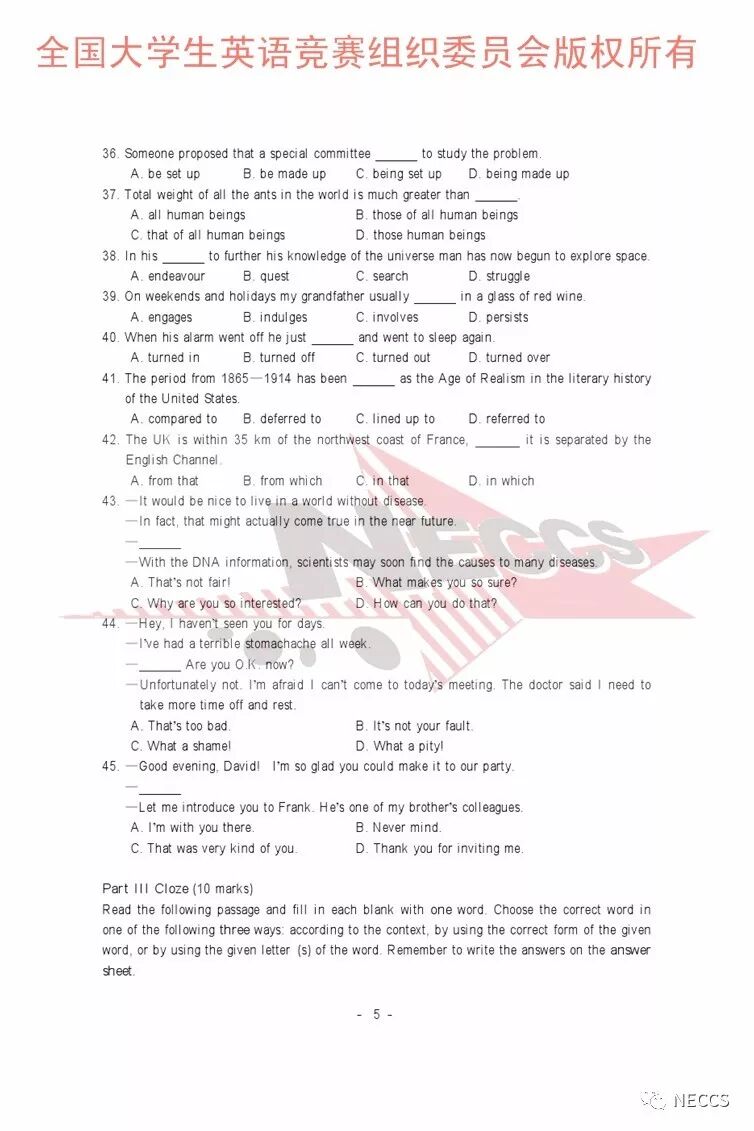 全国大学生英语竞赛组织委员会版权所有

36. Someone proposed that a special committee ______ to study the problem.
A. be set up B. be made up C. being set up D. being made up

37. Total weight of all the ants in the world is much greater than ______.
A. all human beings B. those of all human beings
C. that of all human beings D. those human beings

38. In his ______ to further his knowledge of the universe man has now begun to explore space.
A. endeavour B. quest C. search D. struggle

39. On weekends and holidays my grandfather usually ______ in a glass of red wine.
A. engages B. indulges C. involves D. persists

40. When his alarm went off he just ______ and went to sleep again.
A. turned in B. turned off C. turned out D. turned over

41. The period from 1865—1914 has been ______ as the Age of Realism in the literary history of the United States.
A. compared to B. deferred to C. lined up to D. referred to

42. The UK is within 35 km of the northwest coast of France, ______ it is separated by the English Channel.
A. from that B. from which C. in that D. in which

43. —It would be nice to live in a world without disease.
—In fact, that might actually come true in the near future.
—______
—With the DNA information, scientists may soon find the causes to many diseases.
A. That's not fair! B. What makes you so sure?
C. Why are you so interested? D. How can you do that?

44. —Hey, I haven't seen you for days.
—I've had a terrible stomachache all week.
—______ Are you O.K. now?
—Unfortunately not. I'm afraid I can't come to today's meeting. The doctor said I need to take more time off and rest.
A. That's too bad. B. It's not your fault.
C. What a shame! D. What a pity!

45. —Good evening, David! I'm so glad you could make it to our party.
—______
—Let me introduce you to Frank. He's one of my brother's colleagues.
A. I'm with you there. B. Never mind.
C. That was very kind of you. D. Thank you for inviting me.

Part III Cloze (10 marks)
Read the following passage and fill in each blank with one word. Choose the correct word in one of the following three ways: according to the context, by using the correct form of the given word, or by using the given letter (s) of the word. Remember to write the answers on the answer sheet.

- 5 -

NECCS

NECCS